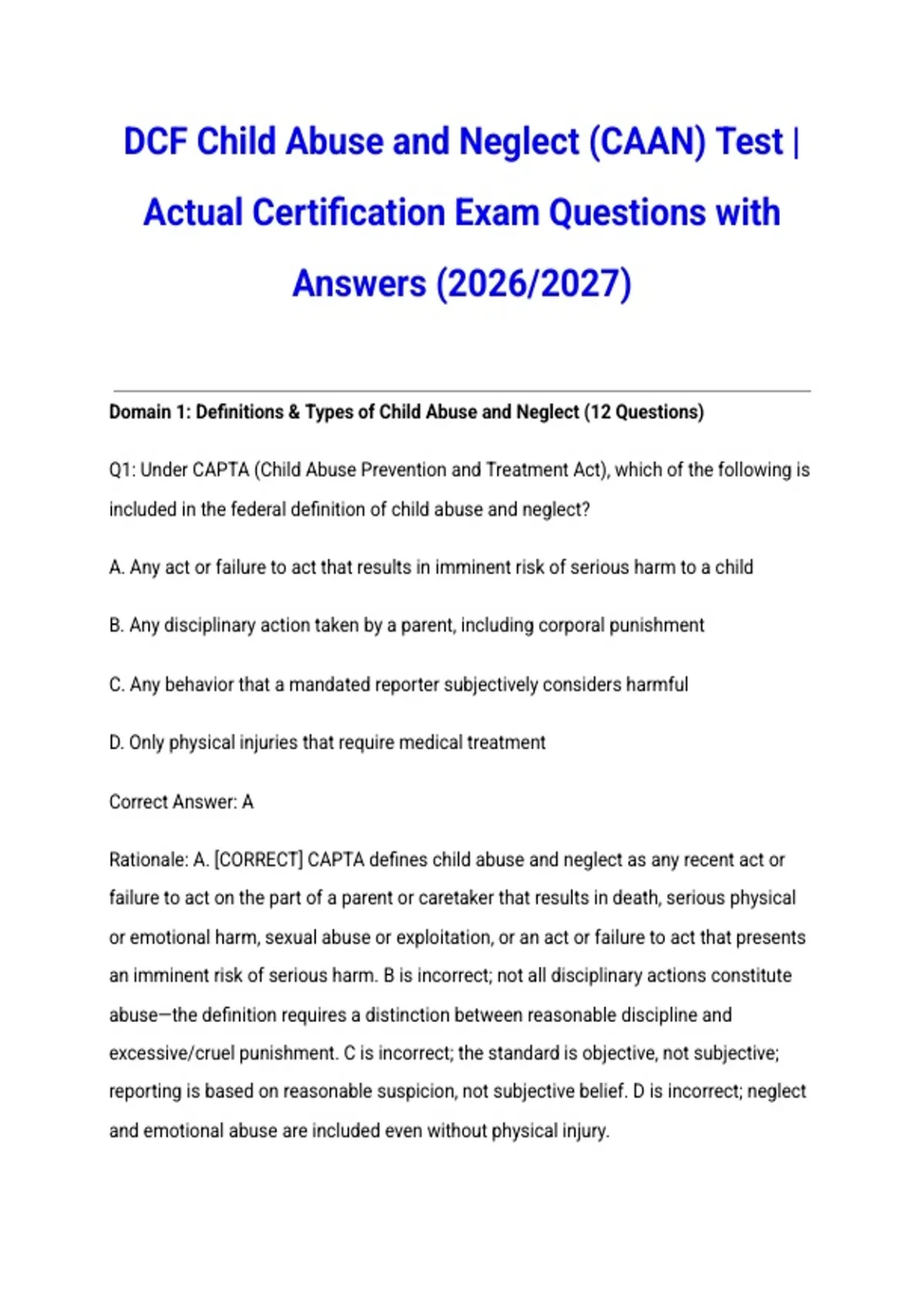 DCF Child Abuse and Neglect (CAAN) Test | Actual Certification Exam Questions with Answers (2026/2027)

Domain 1: Definitions & Types of Child Abuse and Neglect (12 Questions)

Q1: Under CAPTA (Child Abuse Prevention and Treatment Act), which of the following is included in the federal definition of child abuse and neglect?

A. Any act or failure to act that results in imminent risk of serious harm to a child

B. Any disciplinary action taken by a parent, including corporal punishment

C. Any behavior that a mandated reporter subjectively considers harmful

D. Only physical injuries that require medical treatment

Correct Answer: A

Rationale: A. [CORRECT] CAPTA defines child abuse and neglect as any recent act or failure to act on the part of a parent or caretaker that results in death, serious physical or emotional harm, sexual abuse or exploitation, or an act or failure to act that presents an imminent risk of serious harm. B is incorrect; not all disciplinary actions constitute abuse—the definition requires a distinction between reasonable discipline and excessive/cruel punishment. C is incorrect; the standard is objective, not subjective; reporting is based on reasonable suspicion, not subjective belief. D is incorrect; neglect and emotional abuse are included even without physical injury.